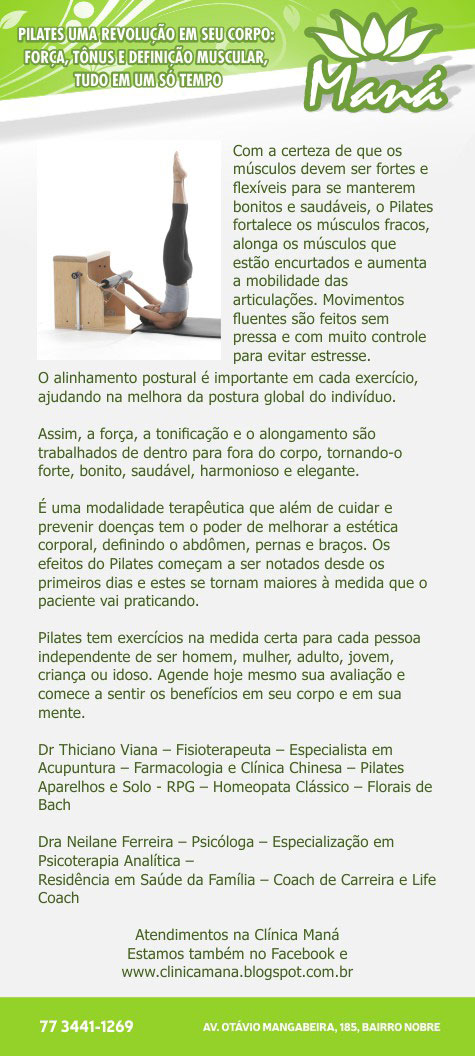 PILATES UMA REVOLUÇÃO EM SEU CORPO: FORÇA, TÔNUS E DEFINIÇÃO MUSCULAR, TUDO EM UM SÓ TEMPO

Maná

Com a certeza de que os músculos devem ser fortes e flexíveis para se manterem bonitos e saudáveis, o Pilates fortalece os músculos fracos, alonga os músculos que estão encurtados e aumenta a mobilidade das articulações. Movimentos fluentes são feitos sem pressa e com muito controle para evitar estresse.
O alinhamento postural é importante em cada exercício, ajudando na melhora da postura global do indivíduo.

Assim, a força, a tonificação e o alongamento são trabalhados de dentro para fora do corpo, tornando-o forte, bonito, saudável, harmonioso e elegante.

É uma modalidade terapêutica que além de cuidar e prevenir doenças tem o poder de melhorar a estética corporal, definindo o abdômen, pernas e braços. Os efeitos do Pilates começam a ser notados desde os primeiros dias e estes se tornam maiores à medida que o paciente vai praticando.

Pilates tem exercícios na medida certa para cada pessoa independente de ser homem, mulher, adulto, jovem, criança ou idoso. Agende hoje mesmo sua avaliação e comece a sentir os benefícios em seu corpo e em sua mente.

Dr Thiciano Viana – Fisioterapeuta – Especialista em Acupuntura – Farmacologia e Clínica Chinesa – Pilates Aparelhos e Solo - RPG – Homeopata Clássico – Florais de Bach

Dra Neilane Ferreira – Psicóloga – Especialização em Psicoterapia Analítica –
Residência em Saúde da Família – Coach de Carreira e Life Coach

Atendimentos na Clínica Maná
Estamos também no Facebook e
www.clinicamana.blogspot.com.br

77 3441-1269

AV. OTÁVIO MANGABEIRA, 185, BAIRRO NOBRE